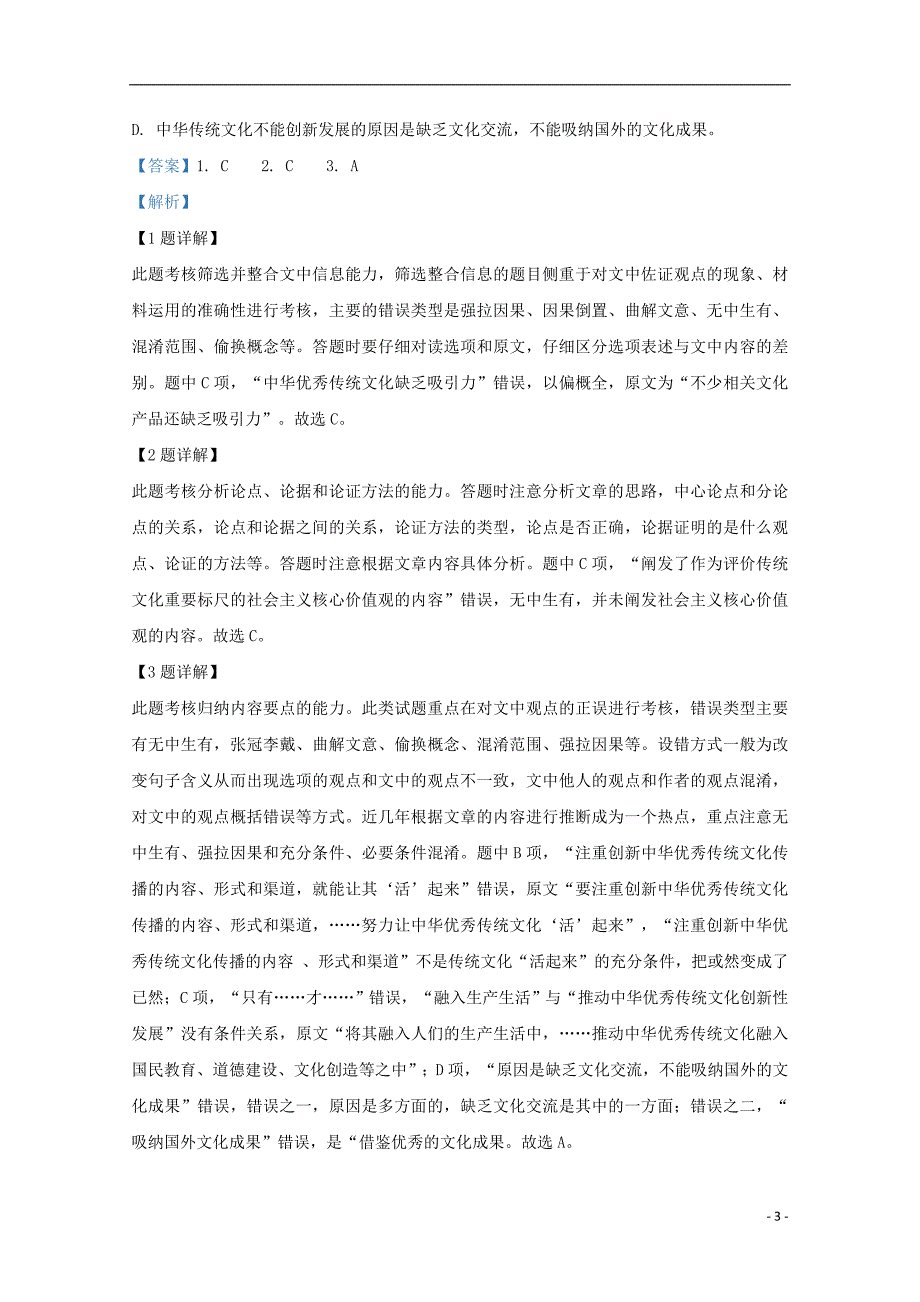 D. 中华传统文化不能创新发展的原因是缺乏文化交流，不能吸纳国外的文化成果。

【答案】1. C　2. C　3. A

【解析】

【1题详解】

此题考核筛选并整合文中信息能力，筛选整合信息的题目侧重于对文中佐证观点的现象、材料运用的准确性进行考核，主要的错误类型是强拉因果、因果倒置、曲解文意、无中生有、混淆范围、偷换概念等。答题时要仔细对读选项和原文，仔细区分选项表述与文中内容的差别。题中C项，“中华优秀传统文化缺乏吸引力”错误，以偏概全，原文为“不少相关文化产品还缺乏吸引力”。故选C。

【2题详解】

此题考核分析论点、论据和论证方法的能力。答题时注意分析文章的思路，中心论点和分论点的关系，论点和论据之间的关系，论证方法的类型，论点是否正确，论据证明的是什么观点、论证的方法等。答题时注意根据文章内容具体分析。题中C项，“阐发了作为评价传统文化重要标尺的社会主义核心价值观的内容”错误，无中生有，并未阐发社会主义核心价值观的内容。故选C。

【3题详解】

此题考核归纳内容要点的能力。此类试题重点在对文中观点的正误进行考核，错误类型主要有无中生有，张冠李戴、曲解文意、偷换概念、混淆范围、强拉因果等。设错方式一般为改变句子含义从而出现选项的观点和文中的观点不一致，文中他人的观点和作者的观点混淆，对文中的观点概括错误等方式。近几年根据文章的内容进行推断成为一个热点，重点注意无中生有、强拉因果和充分条件、必要条件混淆。题中B项，“注重创新中华优秀传统文化传播的内容、形式和渠道，就能让其‘活’起来”错误，原文“要注重创新中华优秀传统文化传播的内容、形式和渠道，……努力让中华优秀传统文化‘活’起来”，“注重创新中华优秀传统文化传播的内容 、形式和渠道”不是传统文化“活起来”的充分条件，把或然变成了已然；C项，“只有……才……”错误，“融入生产生活”与“推动中华优秀传统文化创新性发展”没有条件关系，原文“将其融入人们的生产生活中，……推动中华优秀传统文化融入国民教育、道德建设、文化创造等之中”；D项，“原因是缺乏文化交流，不能吸纳国外的文化成果”错误，错误之一，原因是多方面的，缺乏文化交流是其中的一方面；错误之二，“吸纳国外文化成果”错误，是“借鉴优秀的文化成果。故选A。

- 3 -